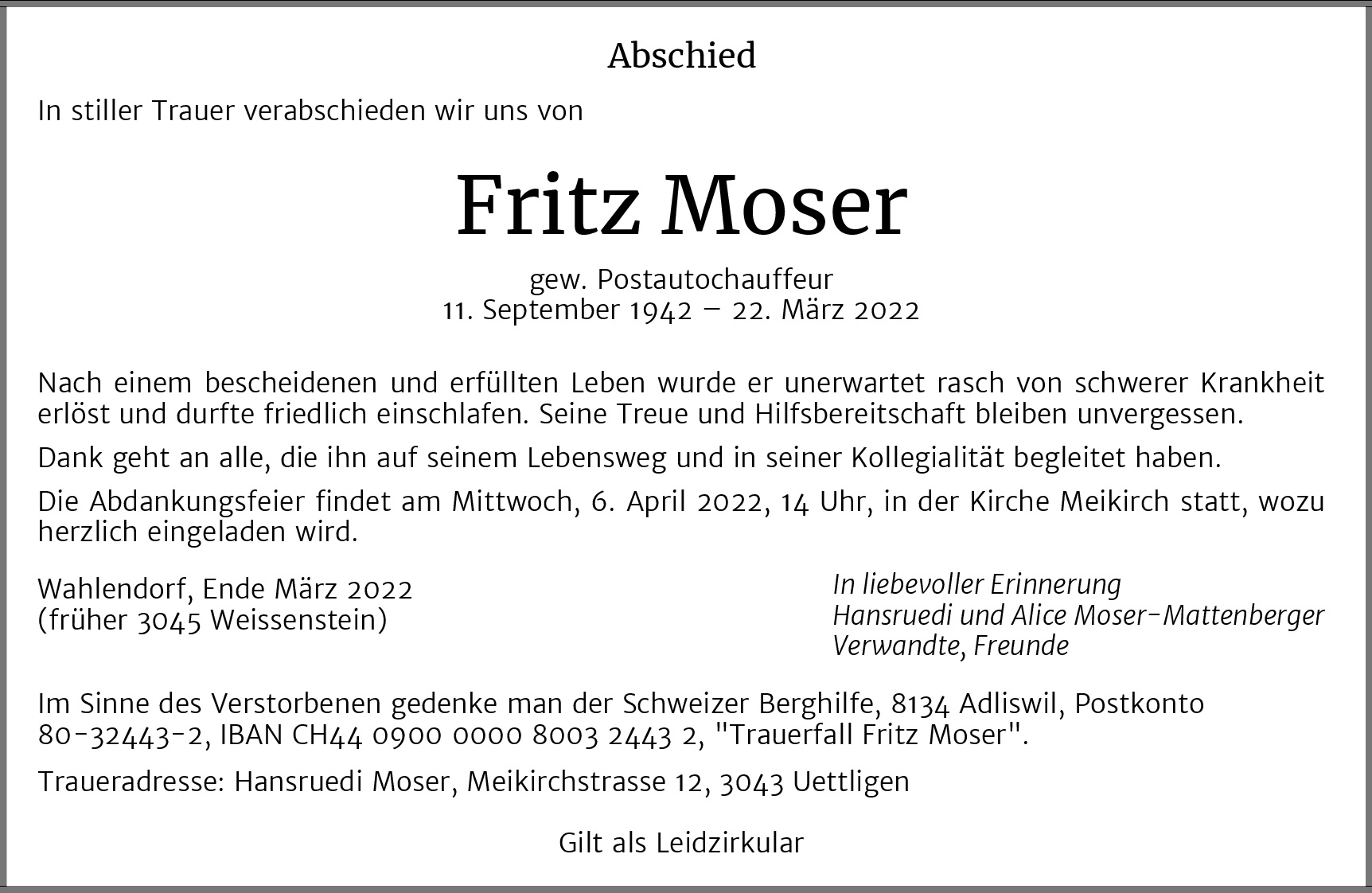 Abschied

In stiller Trauer verabschieden wir uns von

Fritz Moser

gew. Postautochauffeur
11. September 1942 – 22. März 2022

Nach einem bescheidenen und erfüllten Leben wurde er unerwartet rasch von schwerer Krankheit erlöst und durfte friedlich einschlafen. Seine Treue und Hilfsbereitschaft bleiben unvergessen.

Dank geht an alle, die ihn auf seinem Lebensweg und in seiner Kollegialität begleitet haben.

Die Abdankungsfeier findet am Mittwoch, 6. April 2022, 14 Uhr, in der Kirche Meikirch statt, wozu herzlich eingeladen wird.

Wahlendorf, Ende März 2022
(früher 3045 Weissenstein)

In liebevoller Erinnerung
Hansruedi und Alice Moser-Mattenberger
Verwandte, Freunde

Im Sinne des Verstorbenen gedenke man der Schweizer Berghilfe, 8134 Adliswil, Postkonto 80-32443-2, IBAN CH44 0900 0000 8003 2443 2, "Trauerfall Fritz Moser".

Traueradresse: Hansruedi Moser, Meikirchstrasse 12, 3043 Uettligen

Gilt als Leidzirkular